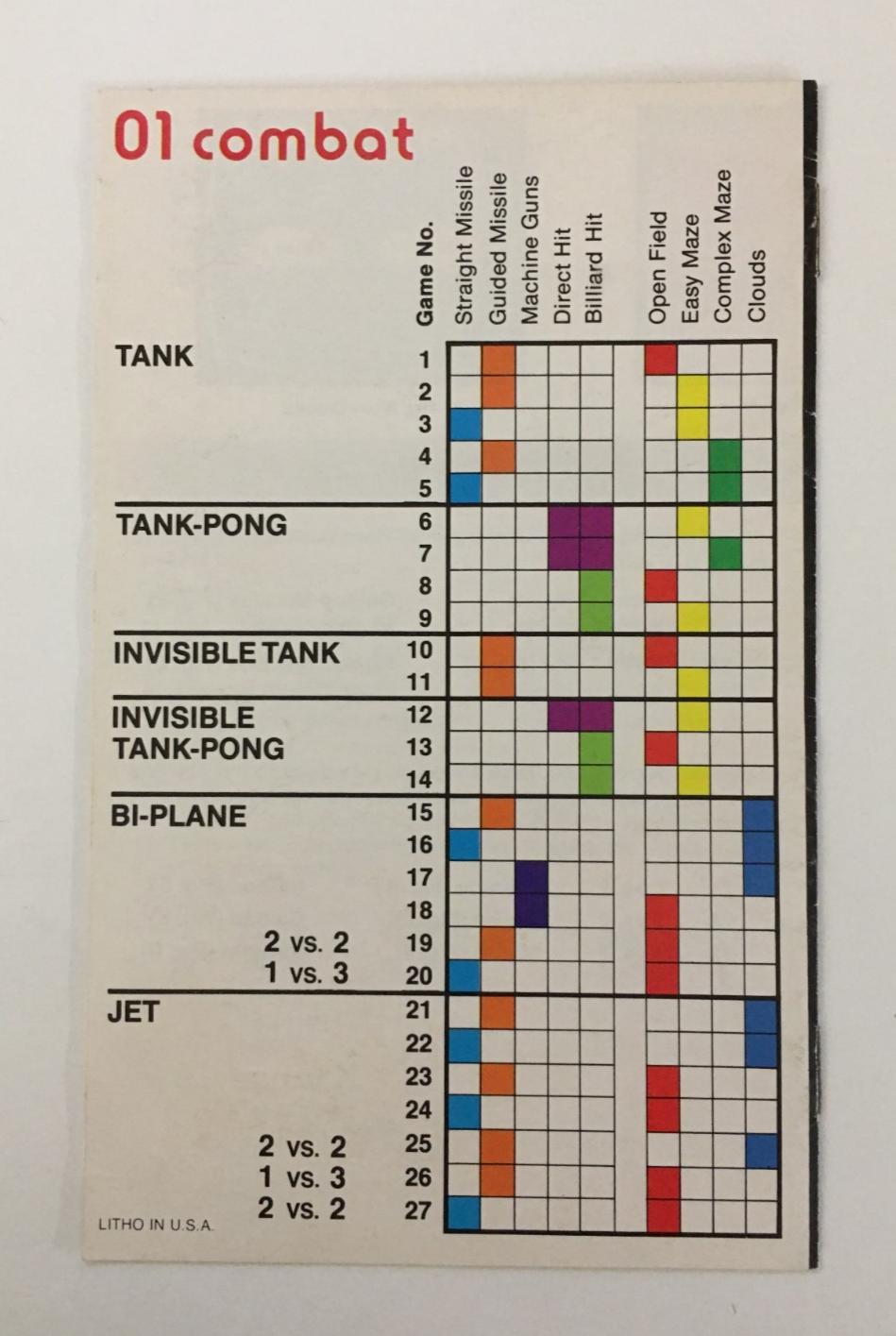 01 combat

Game No.
Straight Missile
Guided Missile
Machine Guns
Direct Hit
Billiard Hit
Open Field
Easy Maze
Complex Maze
Clouds

TANK
1
2
3
4
5

TANK-PONG
6
7
8
9

INVISIBLE TANK
10
11

INVISIBLE TANK-PONG
12
13
14

BI-PLANE
15
16
17
18
2 vs. 2 19
1 vs. 3 20

JET
21
22
23
24
2 vs. 2 25
1 vs. 3 26
2 vs. 2 27

LITHO IN U.S.A.